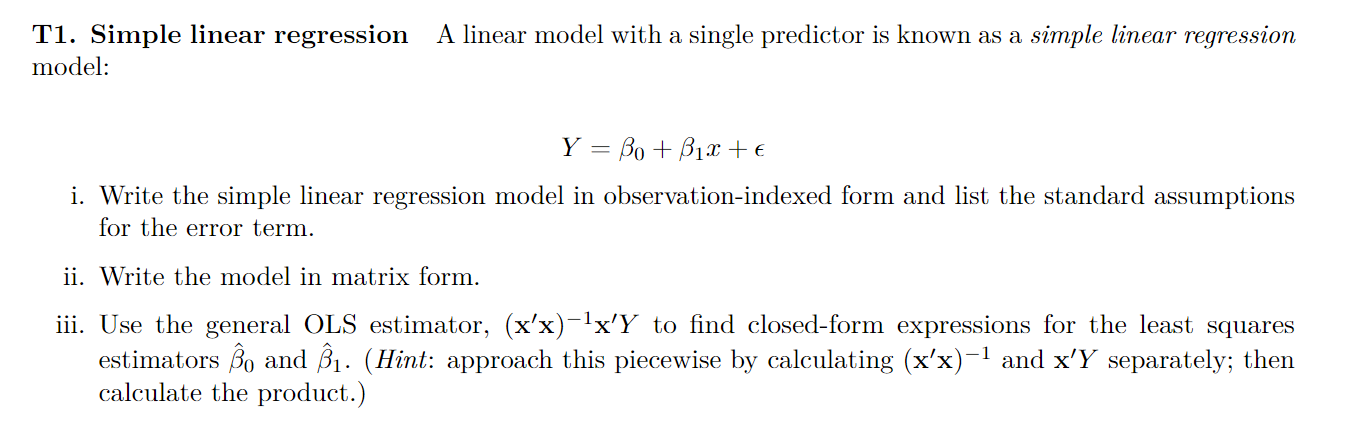 T1. Simple linear regression A linear model with a single predictor is known as a simple linear regression model:

$Y = \beta_0 + \beta_1 x + \epsilon$

i. Write the simple linear regression model in observation-indexed form and list the standard assumptions for the error term.

ii. Write the model in matrix form.

iii. Use the general OLS estimator, $(\mathbf{x}'\mathbf{x})^{-1}\mathbf{x}'Y$ to find closed-form expressions for the least squares estimators $\hat{\beta}_0$ and $\hat{\beta}_1$. (Hint: approach this piecewise by calculating $(\mathbf{x}'\mathbf{x})^{-1}$ and $\mathbf{x}'Y$ separately; then calculate the product.)